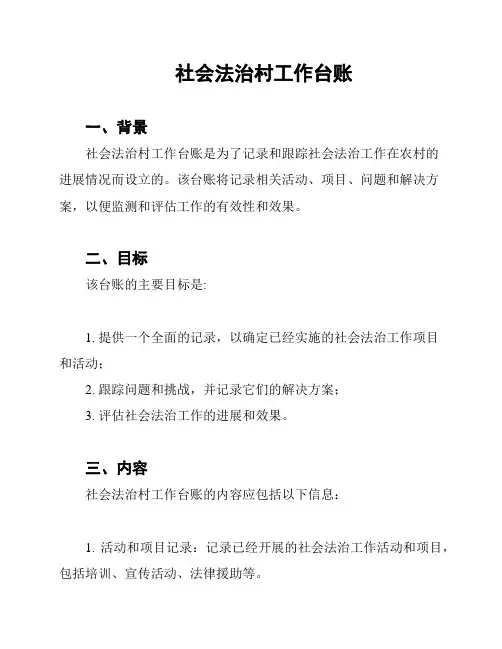 社会法治村工作台账

一、背景

社会法治村工作台账是为了记录和跟踪社会法治工作在农村的进展情况而设立的。该台账将记录相关活动、项目、问题和解决方案，以便监测和评估工作的有效性和效果。

二、目标

该台账的主要目标是:

1. 提供一个全面的记录，以确定已经实施的社会法治工作项目和活动；

2. 跟踪问题和挑战，并记录它们的解决方案；

3. 评估社会法治工作的进展和效果。

三、内容

社会法治村工作台账的内容应包括以下信息：

1. 活动和项目记录：记录已经开展的社会法治工作活动和项目，包括培训、宣传活动、法律援助等。